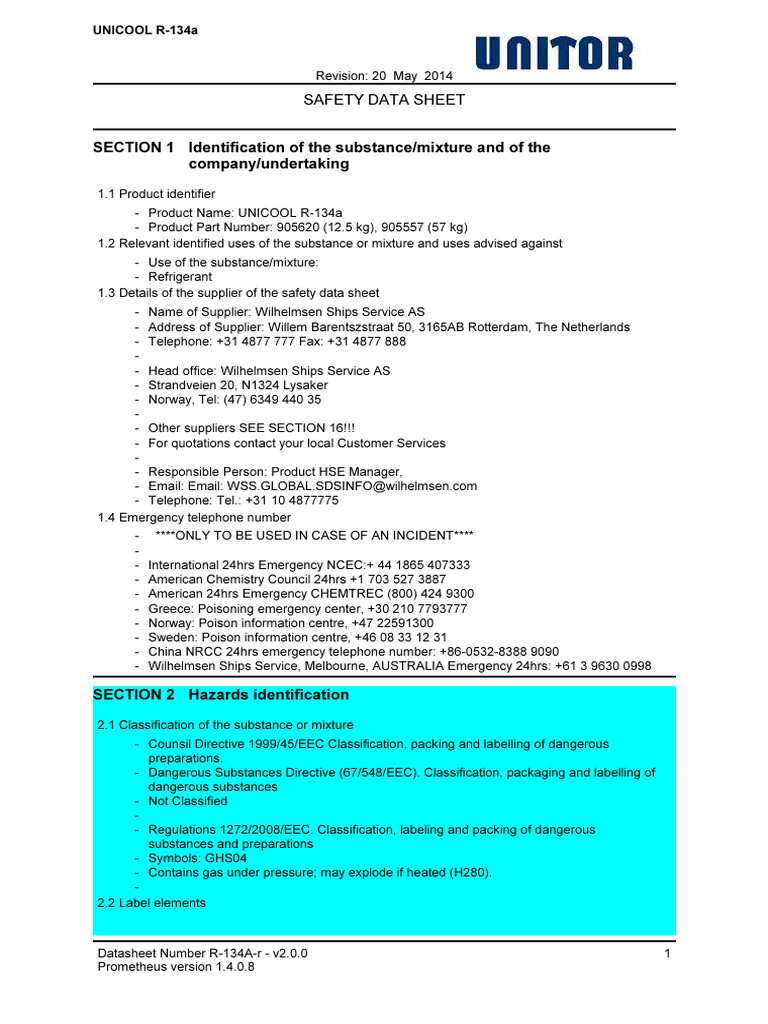 UNICOOL R-134a

UNITOR

Revision: 20 May 2014

SAFETY DATA SHEET

SECTION 1 Identification of the substance/mixture and of the company/undertaking

1.1 Product identifier
- Product Name: UNICOOL R-134a
- Product Part Number: 905620 (12.5 kg), 905557 (57 kg)

1.2 Relevant identified uses of the substance or mixture and uses advised against
- Use of the substance/mixture:
- Refrigerant

1.3 Details of the supplier of the safety data sheet
- Name of Supplier: Wilhelmsen Ships Service AS
- Address of Supplier: Willem Barentszstraat 50, 3165AB Rotterdam, The Netherlands
- Telephone: +31 4877 777 Fax: +31 4877 888
-
- Head office: Wilhelmsen Ships Service AS
- Strandveien 20, N1324 Lysaker
- Norway, Tel: (47) 6349 440 35
-
- Other suppliers SEE SECTION 16!!!
- For quotations contact your local Customer Services
-
- Responsible Person: Product HSE Manager,
- Email: Email: WSS.GLOBAL.SDSINFO@wilhelmsen.com
- Telephone: Tel.: +31 10 4877775

1.4 Emergency telephone number
- ****ONLY TO BE USED IN CASE OF AN INCIDENT****
-
- International 24hrs Emergency NCEC:+ 44 1865 407333
- American Chemistry Council 24hrs +1 703 527 3887
- American 24hrs Emergency CHEMTREC (800) 424 9300
- Greece: Poisoning emergency center, +30 210 7793777
- Norway: Poison information centre, +47 22591300
- Sweden: Poison information centre, +46 08 33 12 31
- China NRCC 24hrs emergency telephone number: +86-0532-8388 9090
- Wilhelmsen Ships Service, Melbourne, AUSTRALIA Emergency 24hrs: +61 3 9630 0998

SECTION 2 Hazards identification

2.1 Classification of the substance or mixture
- Counsil Directive 1999/45/EEC Classification, packing and labelling of dangerous preparations.
- Dangerous Substances Directive (67/548/EEC). Classification, packaging and labelling of dangerous substances
- Not Classified
-
- Regulations 1272/2008/EEC. Classification, labeling and packing of dangerous substances and preparations
- Symbols: GHS04
- Contains gas under pressure; may explode if heated (H280).
-

2.2 Label elements

Datasheet Number R-134A-r - v2.0.0
Prometheus version 1.4.0.8

1